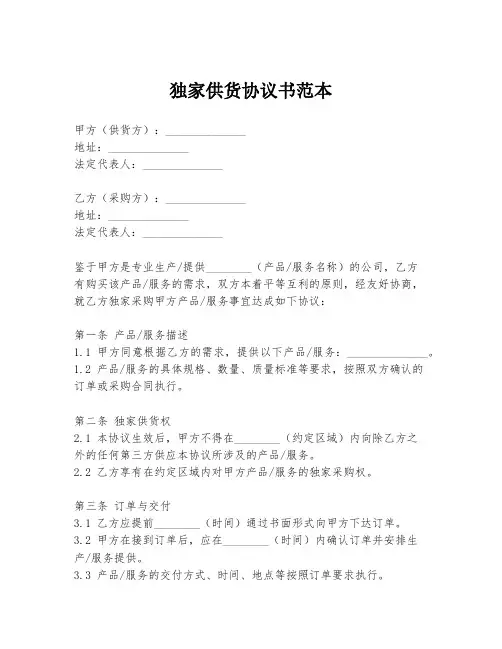 独家供货协议书范本

甲方（供货方）：______________
地址：______________
法定代表人：______________

乙方（采购方）：______________
地址：______________
法定代表人：______________

鉴于甲方是专业生产/提供________（产品/服务名称）的公司，乙方有购买该产品/服务的需求，双方本着平等互利的原则，经友好协商，就乙方独家采购甲方产品/服务事宜达成如下协议：

第一条 产品/服务描述
1.1 甲方同意根据乙方的需求，提供以下产品/服务：______________。
1.2 产品/服务的具体规格、数量、质量标准等要求，按照双方确认的订单或采购合同执行。

第二条 独家供货权
2.1 本协议生效后，甲方不得在________（约定区域）内向除乙方之外的任何第三方供应本协议所涉及的产品/服务。
2.2 乙方享有在约定区域内对甲方产品/服务的独家采购权。

第三条 订单与交付
3.1 乙方应提前________（时间）通过书面形式向甲方下达订单。
3.2 甲方在接到订单后，应在________（时间）内确认订单并安排生产/服务提供。
3.3 产品/服务的交付方式、时间、地点等按照订单要求执行。